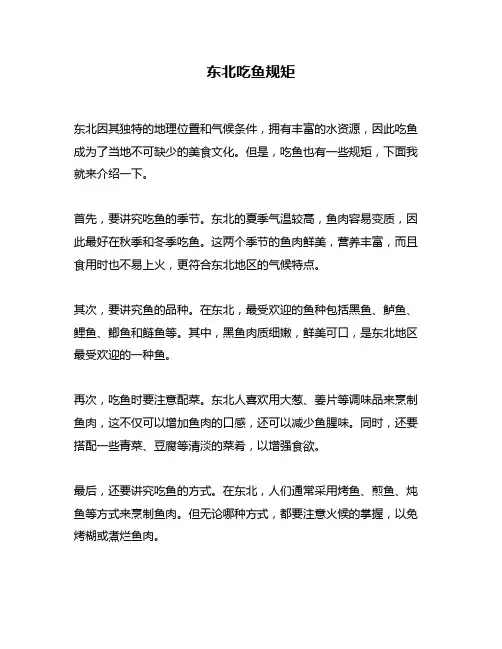 东北吃鱼规矩

东北因其独特的地理位置和气候条件，拥有丰富的水资源，因此吃鱼成为了当地不可缺少的美食文化。但是，吃鱼也有一些规矩，下面我就来介绍一下。

首先，要讲究吃鱼的季节。东北的夏季气温较高，鱼肉容易变质，因此最好在秋季和冬季吃鱼。这两个季节的鱼肉鲜美，营养丰富，而且食用时也不易上火，更符合东北地区的气候特点。

其次，要讲究鱼的品种。在东北，最受欢迎的鱼种包括黑鱼、鲈鱼、鲤鱼、鲫鱼和鲢鱼等。其中，黑鱼肉质细嫩，鲜美可口，是东北地区最受欢迎的一种鱼。

再次，吃鱼时要注意配菜。东北人喜欢用大葱、姜片等调味品来烹制鱼肉，这不仅可以增加鱼肉的口感，还可以减少鱼腥味。同时，还要搭配一些青菜、豆腐等清淡的菜肴，以增强食欲。

最后，还要讲究吃鱼的方式。在东北，人们通常采用烤鱼、煎鱼、炖鱼等方式来烹制鱼肉。但无论哪种方式，都要注意火候的掌握，以免烤糊或煮烂鱼肉。